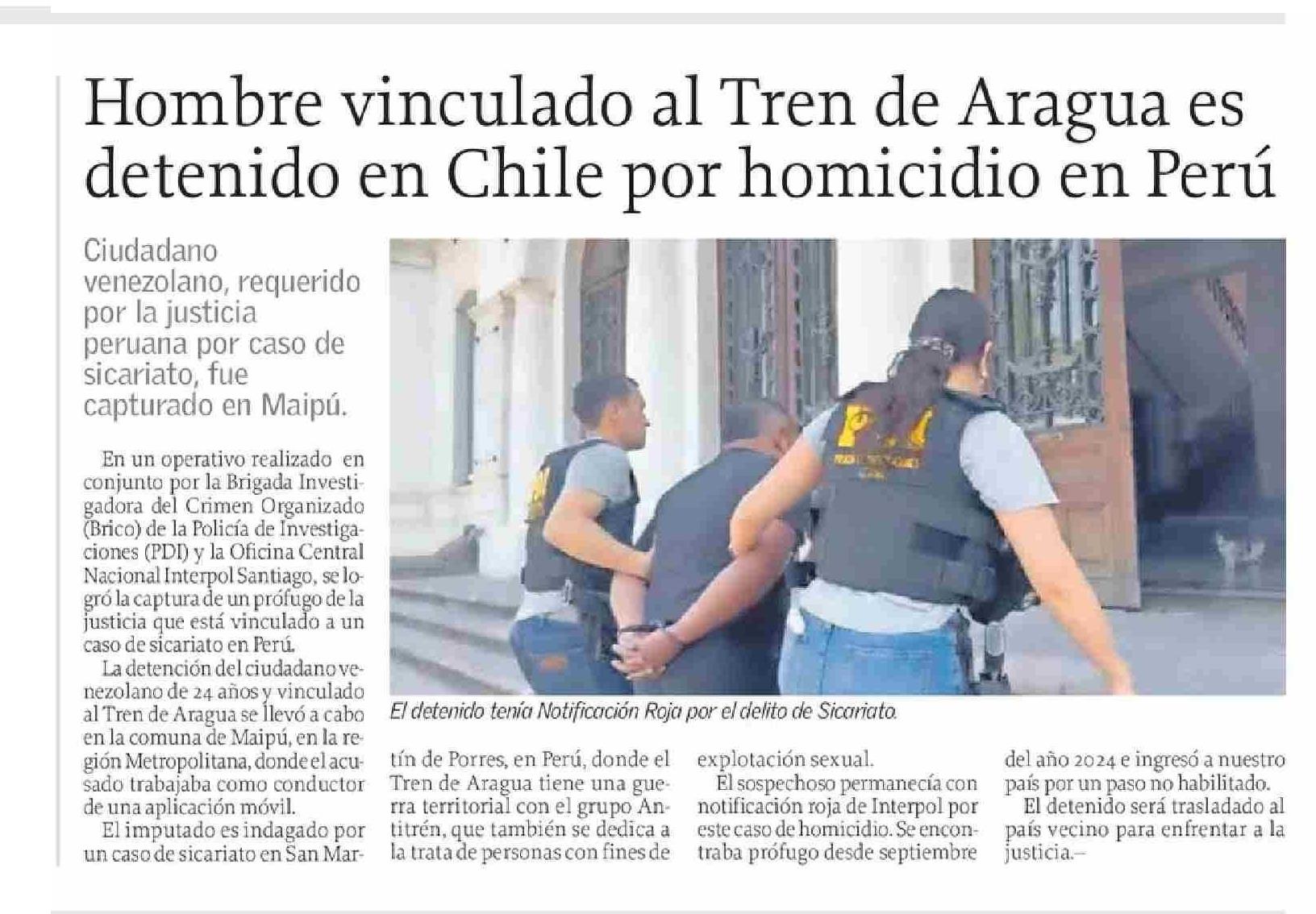 Hombre vinculado al Tren de Aragua es detenido en Chile por homicidio en Perú

Ciudadano venezolano, requerido por la justicia peruana por caso de sicariato, fue capturado en Maipú.

En un operativo realizado en conjunto por la Brigada Investigadora del Crimen Organizado (Brico) de la Policía de Investigaciones (PDI) y la Oficina Central Nacional Interpol Santiago, se logró la captura de un prófugo de la justicia que está vinculado a un caso de sicariato en Perú.

La detención del ciudadano venezolano de 24 años y vinculado al Tren de Aragua se llevó a cabo en la comuna de Maipú, en la región Metropolitana, donde el acusado trabajaba como conductor de una aplicación móvil.

El imputado es indagado por un caso de sicariato en San Martín de Porres, en Perú, donde el Tren de Aragua tiene una guerra territorial con el grupo Antitrén, que también se dedica a la trata de personas con fines de explotación sexual.

El sospechoso permanecía con notificación roja de Interpol por este caso de homicidio. Se encontraba prófugo desde septiembre del año 2024 e ingresó a nuestro país por un paso no habilitado.

El detenido será trasladado al país vecino para enfrentar a la justicia.-

El detenido tenía Notificación Roja por el delito de Sicariato.